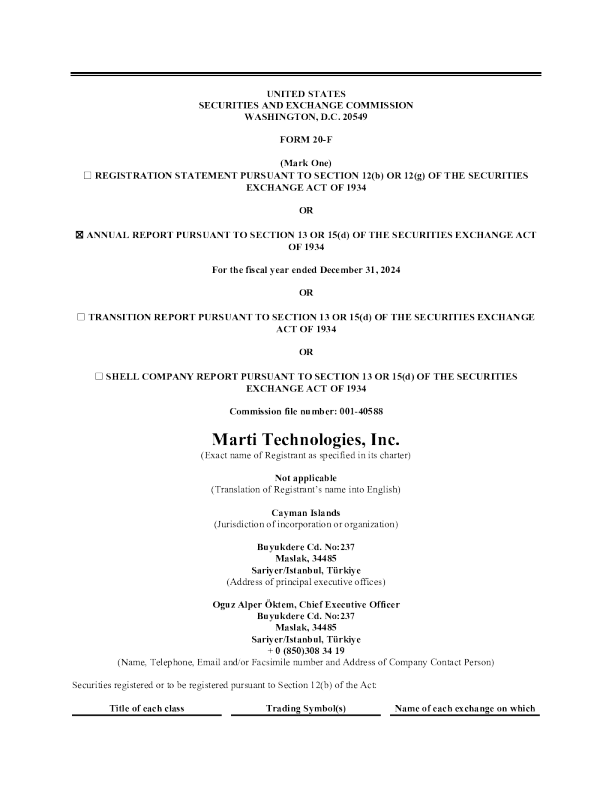 UNITED STATES
SECURITIES AND EXCHANGE COMMISSION
WASHINGTON, D.C. 20549

FORM 20-F

(Mark One)
☐ REGISTRATION STATEMENT PURSUANT TO SECTION 12(b) OR 12(g) OF THE SECURITIES EXCHANGE ACT OF 1934

OR

☒ ANNUAL REPORT PURSUANT TO SECTION 13 OR 15(d) OF THE SECURITIES EXCHANGE ACT OF 1934

For the fiscal year ended December 31, 2024

OR

☐ TRANSITION REPORT PURSUANT TO SECTION 13 OR 15(d) OF THE SECURITIES EXCHANGE ACT OF 1934

OR

☐ SHELL COMPANY REPORT PURSUANT TO SECTION 13 OR 15(d) OF THE SECURITIES EXCHANGE ACT OF 1934

Commission file number: 001-40588

Marti Technologies, Inc.
(Exact name of Registrant as specified in its charter)

Not applicable
(Translation of Registrant's name into English)

Cayman Islands
(Jurisdiction of incorporation or organization)

Buyukdere Cd. No:237
Maslak, 34485
Sariyer/Istanbul, Türkiye
(Address of principal executive offices)

Oguz Alper Öktem, Chief Executive Officer
Buyukdere Cd. No:237
Maslak, 34485
Sariyer/Istanbul, Türkiye
+ 0 (850)308 34 19
(Name, Telephone, Email and/or Facsimile number and Address of Company Contact Person)

Securities registered or to be registered pursuant to Section 12(b) of the Act:

| Title of each class | Trading Symbol(s) | Name of each exchange on which |
|---|---|---|